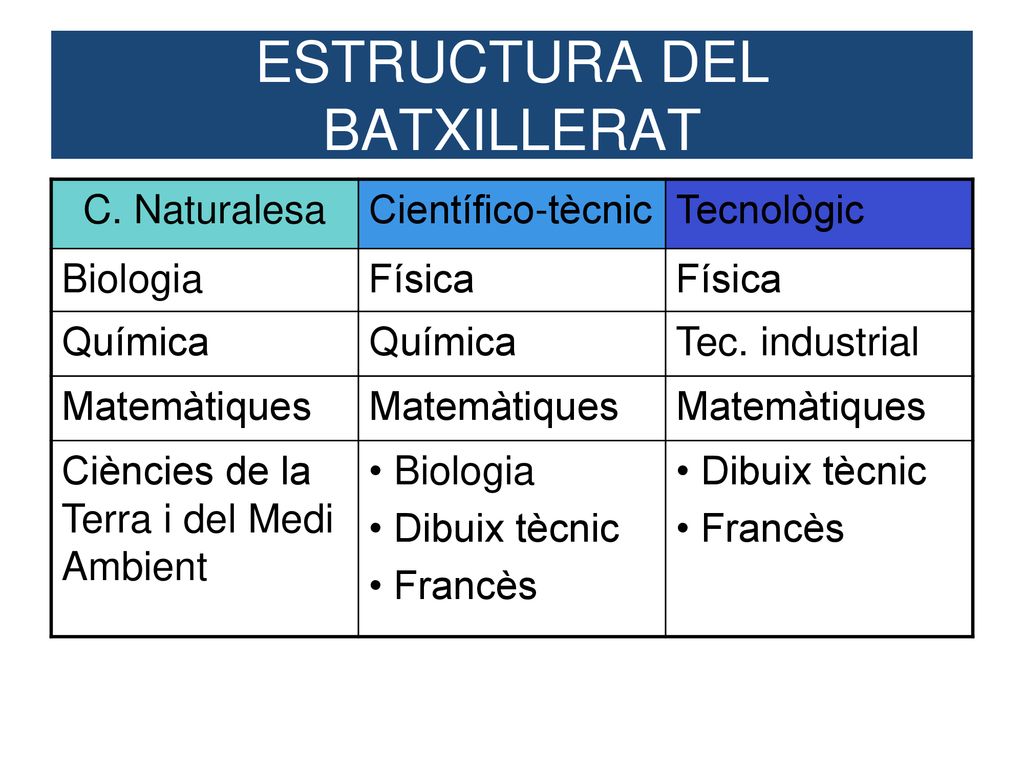 ESTRUCTURA DEL BATXILLERAT

| C. Naturalesa | Científico-tècnic | Tecnològic |
|---|---|---|
| Biologia | Física | Física |
| Química | Química | Tec. industrial |
| Matemàtiques | Matemàtiques | Matemàtiques |
| Ciències de la Terra i del Medi Ambient | • Biologia • Dibuix tècnic • Francès | • Dibuix tècnic • Francès |